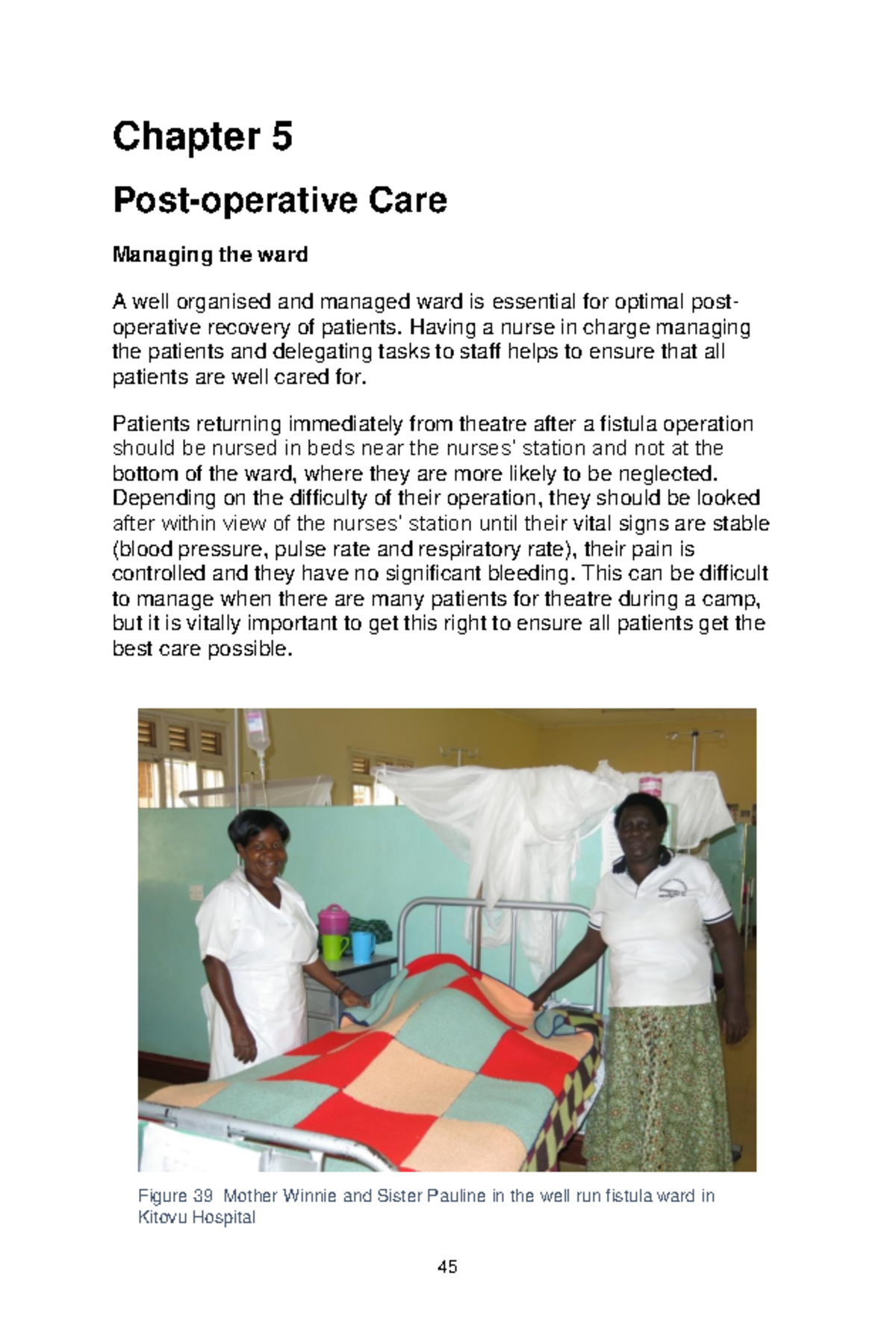 Chapter 5

Post-operative Care

Managing the ward

A well organised and managed ward is essential for optimal post-operative recovery of patients. Having a nurse in charge managing the patients and delegating tasks to staff helps to ensure that all patients are well cared for.

Patients returning immediately from theatre after a fistula operation should be nursed in beds near the nurses' station and not at the bottom of the ward, where they are more likely to be neglected. Depending on the difficulty of their operation, they should be looked after within view of the nurses' station until their vital signs are stable (blood pressure, pulse rate and respiratory rate), their pain is controlled and they have no significant bleeding. This can be difficult to manage when there are many patients for theatre during a camp, but it is vitally important to get this right to ensure all patients get the best care possible.

Figure 39 Mother Winnie and Sister Pauline in the well run fistula ward in Kitovu Hospital

45